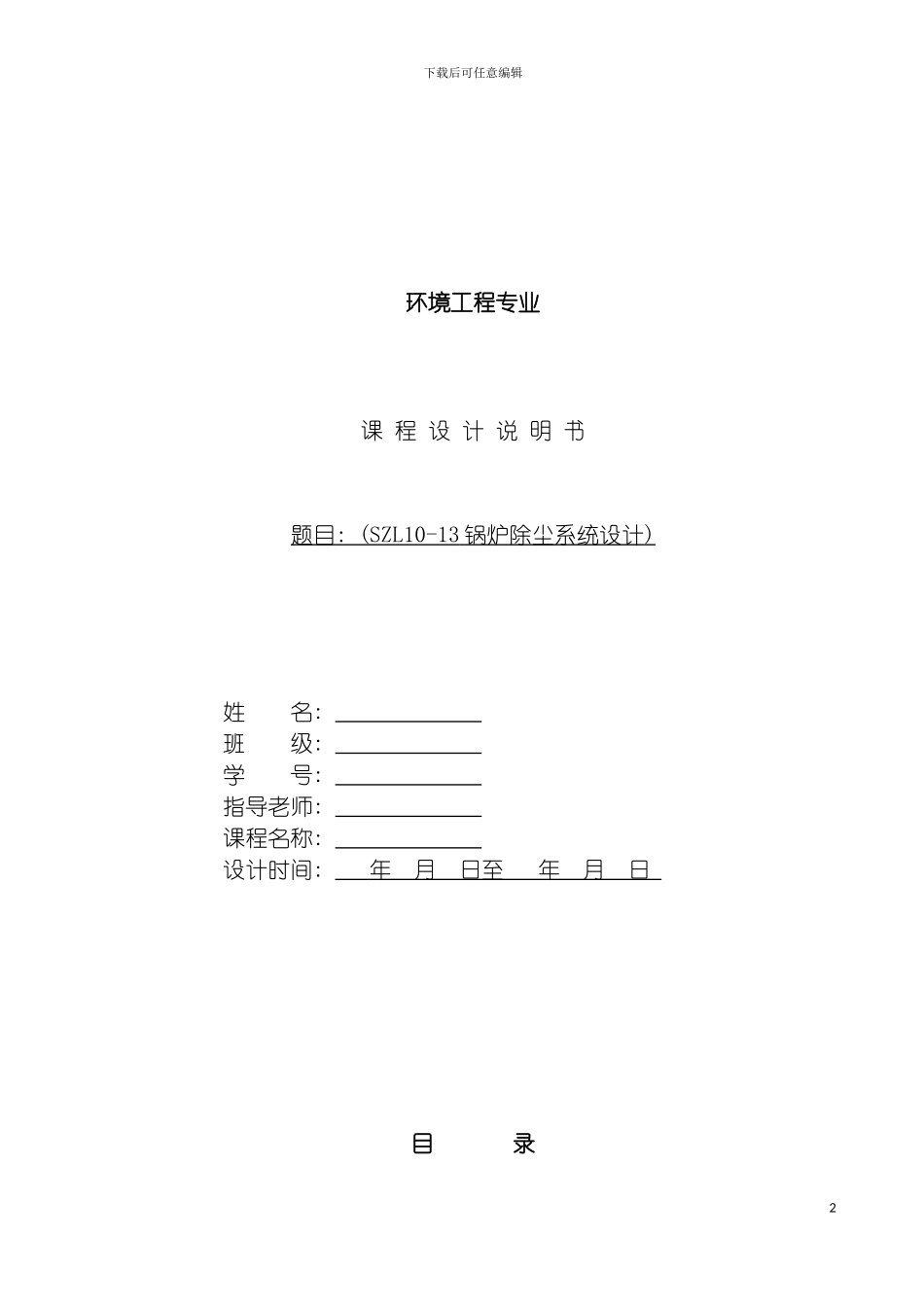 下载后可任意编辑

环境工程专业

课 程 设 计 说 明 书

题目：(SZL10-13 锅炉除尘系统设计)

姓　　名：
班　　级：
学　　号：
指导老师：
课程名称：
设计时间：　年　月　日至　年　月　日

目　　录

2